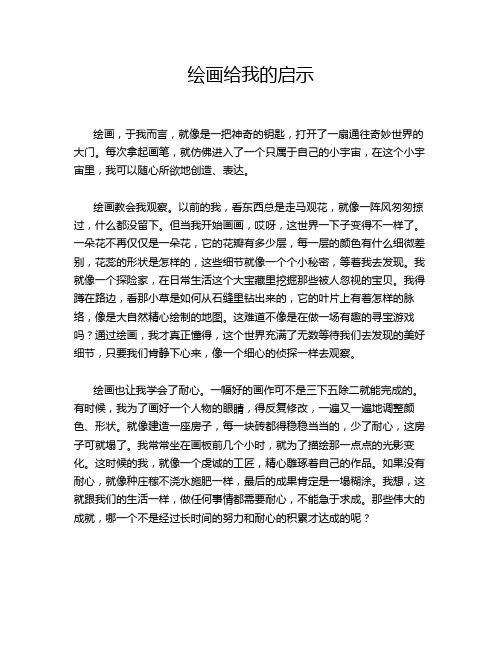 绘画给我的启示

绘画，于我而言，就像是一把神奇的钥匙，打开了一扇通往奇妙世界的大门。每次拿起画笔，就仿佛进入了一个只属于自己的小宇宙，在这个小宇宙里，我可以随心所欲地创造、表达。

绘画教会我观察。以前的我，看东西总是走马观花，就像一阵风匆匆掠过，什么都没留下。但当我开始画画，哎呀，这世界一下子变得不一样了。一朵花不再仅仅是一朵花，它的花瓣有多少层，每一层的颜色有什么细微差别，花蕊的形状是怎样的，这些细节就像一个个小秘密，等着我去发现。我就像一个探险家，在日常生活这个大宝藏里挖掘那些被人忽视的宝贝。我得蹲在路边，看那小草是如何从石缝里钻出来的，它的叶片上有着怎样的脉络，像是大自然精心绘制的地图。这难道不像是在做一场有趣的寻宝游戏吗？通过绘画，我才真正懂得，这个世界充满了无数等待我们去发现的美好细节，只要我们肯静下心来，像一个细心的侦探一样去观察。

绘画也让我学会了耐心。一幅好的画作可不是三下五除二就能完成的。有时候，我为了画好一个人物的眼睛，得反复修改，一遍又一遍地调整颜色、形状。就像建造一座房子，每一块砖都得稳稳当当的，少了耐心，这房子可就塌了。我常常坐在画板前几个小时，就为了描绘那一点点的光影变化。这时候的我，就像一个虔诚的工匠，精心雕琢着自己的作品。如果没有耐心，就像种庄稼不浇水施肥一样，最后的成果肯定是一塌糊涂。我想，这就跟我们的生活一样，做任何事情都需要耐心，不能急于求成。那些伟大的成就，哪一个不是经过长时间的努力和耐心的积累才达成的呢？